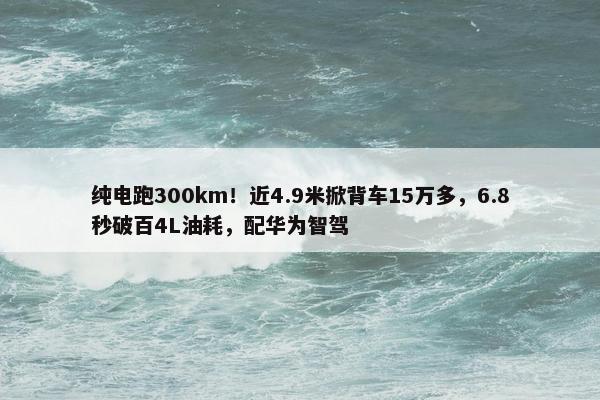 纯电跑300km！近4.9米掀背车15万多，6.8秒破百4L油耗，配华为智驾